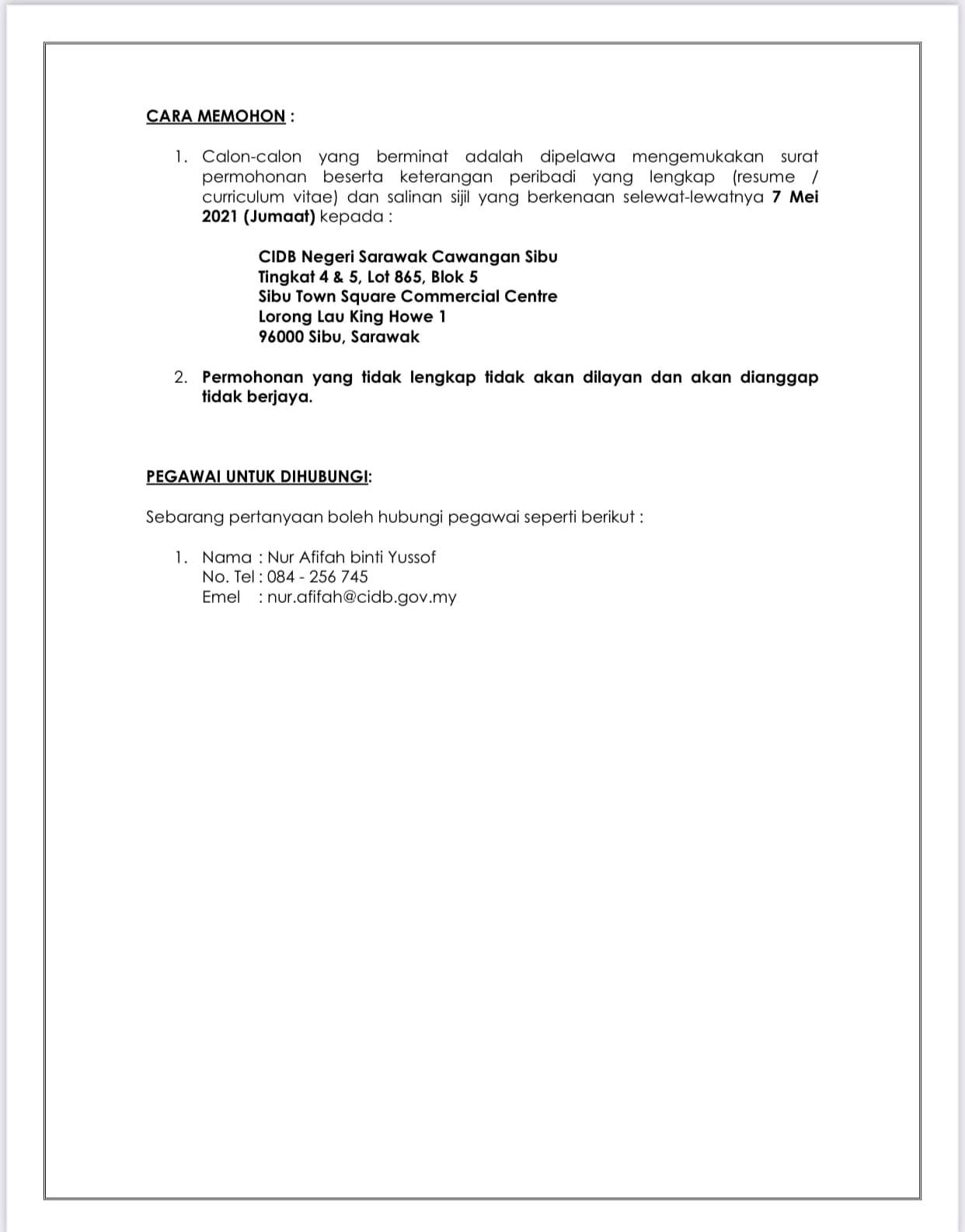 CARA MEMOHON :

1. Calon-calon yang berminat adalah dipelawa mengemukakan surat permohonan beserta keterangan peribadi yang lengkap (resume / curriculum vitae) dan salinan sijil yang berkenaan selewat-lewatnya 7 Mei 2021 (Jumaat) kepada :

CIDB Negeri Sarawak Cawangan Sibu
Tingkat 4 & 5, Lot 865, Blok 5
Sibu Town Square Commercial Centre
Lorong Lau King Howe 1
96000 Sibu, Sarawak

2. Permohonan yang tidak lengkap tidak akan dilayan dan akan dianggap tidak berjaya.

PEGAWAI UNTUK DIHUBUNGI:

Sebarang pertanyaan boleh hubungi pegawai seperti berikut :

1. Nama : Nur Afifah binti Yussof
No. Tel : 084 - 256 745
Emel : nur.afifah@cidb.gov.my